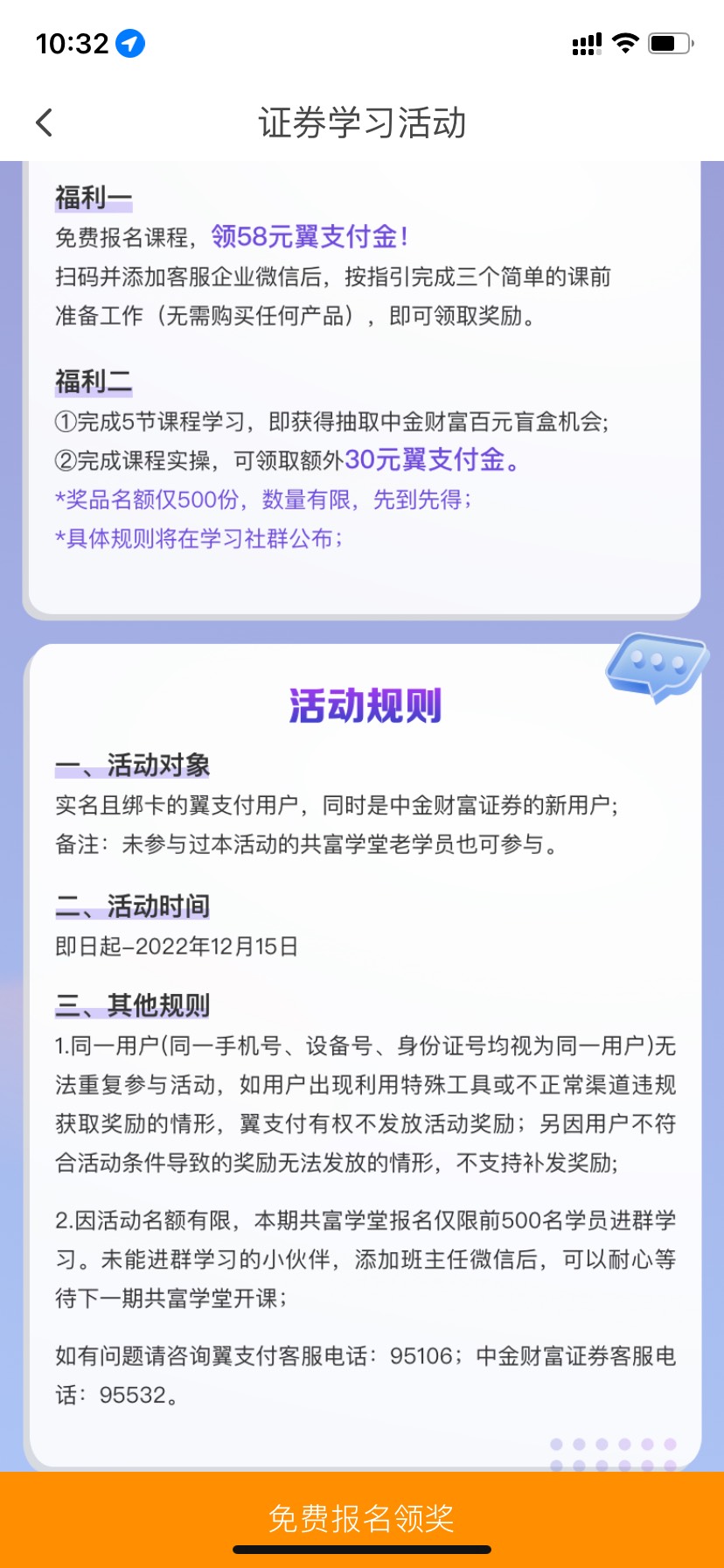 10:32

证券学习活动

福利一
免费报名课程，领58元翼支付金！
扫码并添加客服企业微信后，按指引完成三个简单的课前准备工作（无需购买任何产品），即可领取奖励。

福利二
①完成5节课程学习，即获得抽取中金财富百元盲盒机会；
②完成课程实操，可领取额外30元翼支付金。
*奖品名额仅500份，数量有限，先到先得；
*具体规则将在学习社群公布；

活动规则

一、活动对象
实名且绑卡的翼支付用户，同时是中金财富证券的新用户；
备注：未参与过本活动的共富学堂老学员也可参与。

二、活动时间
即日起–2022年12月15日

三、其他规则
1.同一用户(同一手机号、设备号、身份证号均视为同一用户)无法重复参与活动，如用户出现利用特殊工具或不正常渠道违规获取奖励的情形，翼支付有权不发放活动奖励；另因用户不符合活动条件导致的奖励无法发放的情形，不支持补发奖励；

2.因活动名额有限，本期共富学堂报名仅限前500名学员进群学习。未能进群学习的小伙伴，添加班主任微信后，可以耐心等待下一期共富学堂开课；

如有问题请咨询翼支付客服电话：95106；中金财富证券客服电话：95532。

免费报名领奖